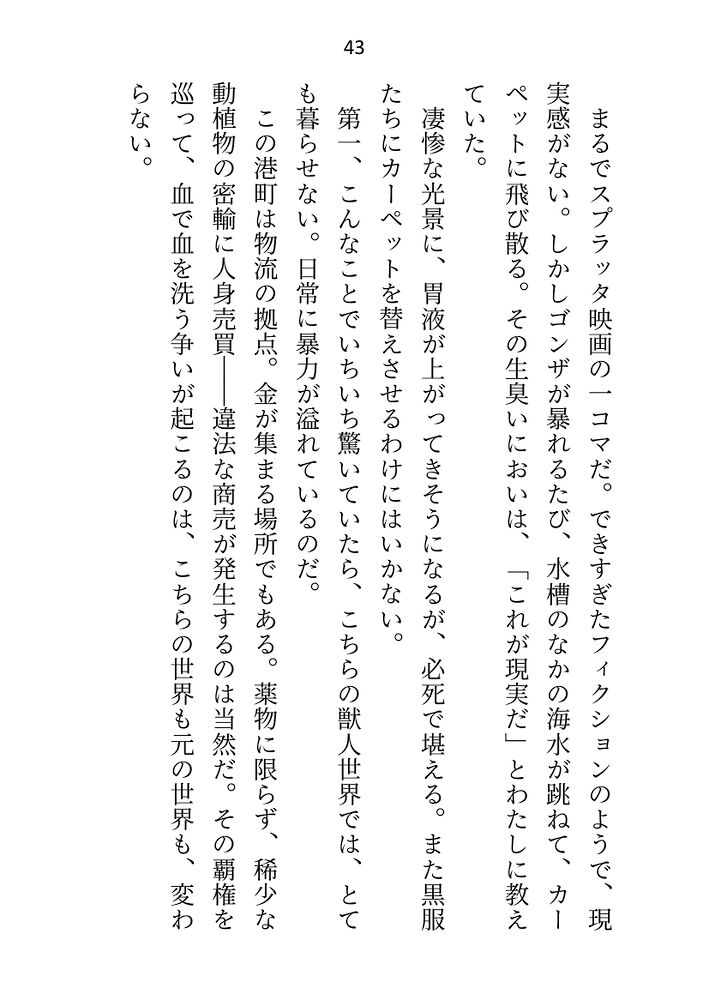 43

まるでスプラッタ映画の一コマだ。できすぎたフィクションのようで、現実感がない。しかしゴンザが暴れるたび、水槽のなかの海水が跳ねて、カーペットに飛び散る。その生臭いにおいは、「これが現実だ」とわたしに教えていた。

凄惨な光景に、胃液が上がってきそうになるが、必死で堪える。また黒服たちにカーペットを替えさせるわけにはいかない。

第一、こんなことでいちいち驚いていたら、こちらの獣人世界では、とても暮らせない。日常に暴力が溢れているのだ。

この港町は物流の拠点。金が集まる場所でもある。薬物に限らず、稀少な動植物の密輸に人身売買――違法な商売が発生するのは当然だ。その覇権を巡って、血で血を洗う争いが起こるのは、こちらの世界も元の世界も、変わらない。